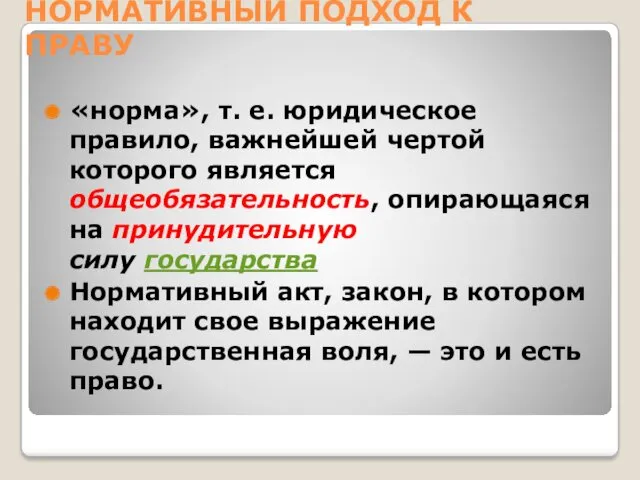 НОРМАТИВНЫЙ ПОДХОД К ПРАВУ

«норма», т. е. юридическое правило, важнейшей чертой которого является общеобязательность, опирающаяся на принудительную силу государства

Нормативный акт, закон, в котором находит свое выражение государственная воля, — это и есть право.